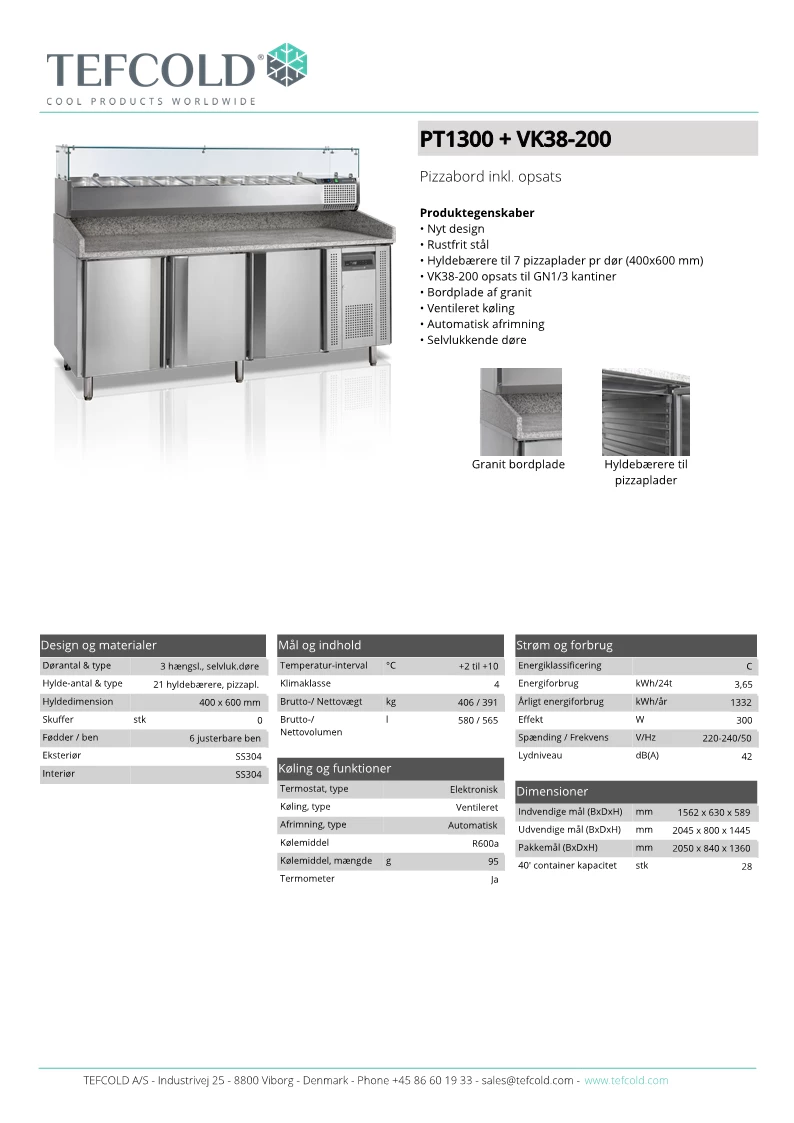 TEFCOLD®
COOL PRODUCTS WORLDWIDE

PT1300 + VK38-200

Pizzabord inkl. opsats

Produktegenskaber
• Nyt design
• Rustfrit stål
• Hyldebærere til 7 pizzaplader pr dør (400x600 mm)
• VK38-200 opsats til GN1/3 kantiner
• Bordplade af granit
• Ventileret køling
• Automatisk afrimning
• Selvlukkende døre

Granit bordplade

Hyldebærere til pizzaplader

Design og materialer

| | | |
|---|---|---|
| Dørantal & type | | 3 hængsl., selvluk.døre |
| Hylde-antal & type | | 21 hyldebærere, pizzapl. |
| Hyldedimension | | 400 x 600 mm |
| Skuffer | stk | 0 |
| Fødder / ben | | 6 justerbare ben |
| Eksteriør | | SS304 |
| Interiør | | SS304 |

Mål og indhold

| | | |
|---|---|---|
| Temperatur-interval | °C | +2 til +10 |
| Klimaklasse | | 4 |
| Brutto-/ Nettovægt | kg | 406 / 391 |
| Brutto-/ Nettovolumen | l | 580 / 565 |

Køling og funktioner

| | | |
|---|---|---|
| Termostat, type | | Elektronisk |
| Køling, type | | Ventileret |
| Afrimning, type | | Automatisk |
| Kølemiddel | | R600a |
| Kølemiddel, mængde | g | 95 |
| Termometer | | Ja |

Strøm og forbrug

| | | |
|---|---|---|
| Energiklassificering | | C |
| Energiforbrug | kWh/24t | 3,65 |
| Årligt energiforbrug | kWh/år | 1332 |
| Effekt | W | 300 |
| Spænding / Frekvens | V/Hz | 220-240/50 |
| Lydniveau | dB(A) | 42 |

Dimensioner

| | | |
|---|---|---|
| Indvendige mål (BxDxH) | mm | 1562 x 630 x 589 |
| Udvendige mål (BxDxH) | mm | 2045 x 800 x 1445 |
| Pakkemål (BxDxH) | mm | 2050 x 840 x 1360 |
| 40' container kapacitet | stk | 28 |

TEFCOLD A/S - Industrivej 25 - 8800 Viborg - Denmark - Phone +45 86 60 19 33 - sales@tefcold.com - www.tefcold.com